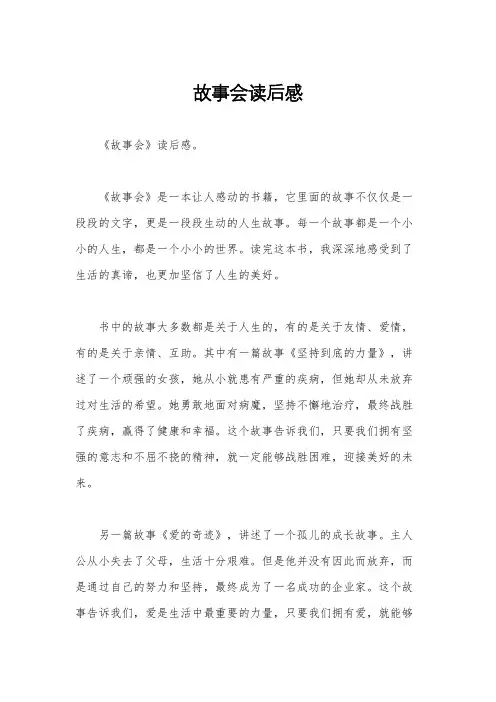 故事会读后感

《故事会》读后感。

《故事会》是一本让人感动的书籍，它里面的故事不仅仅是一段段的文字，更是一段段生动的人生故事。每一个故事都是一个小小的人生，都是一个小小的世界。读完这本书，我深深地感受到了生活的真谛，也更加坚信了人生的美好。

书中的故事大多数都是关于人生的，有的是关于友情、爱情，有的是关于亲情、互助。其中有一篇故事《坚持到底的力量》，讲述了一个顽强的女孩，她从小就患有严重的疾病，但她却从未放弃过对生活的希望。她勇敢地面对病魔，坚持不懈地治疗，最终战胜了疾病，赢得了健康和幸福。这个故事告诉我们，只要我们拥有坚强的意志和不屈不挠的精神，就一定能够战胜困难，迎接美好的未来。

另一篇故事《爱的奇迹》，讲述了一个孤儿的成长故事。主人公从小失去了父母，生活十分艰难。但是他并没有因此而放弃，而是通过自己的努力和坚持，最终成为了一名成功的企业家。这个故事告诉我们，爱是生活中最重要的力量，只要我们拥有爱，就能够